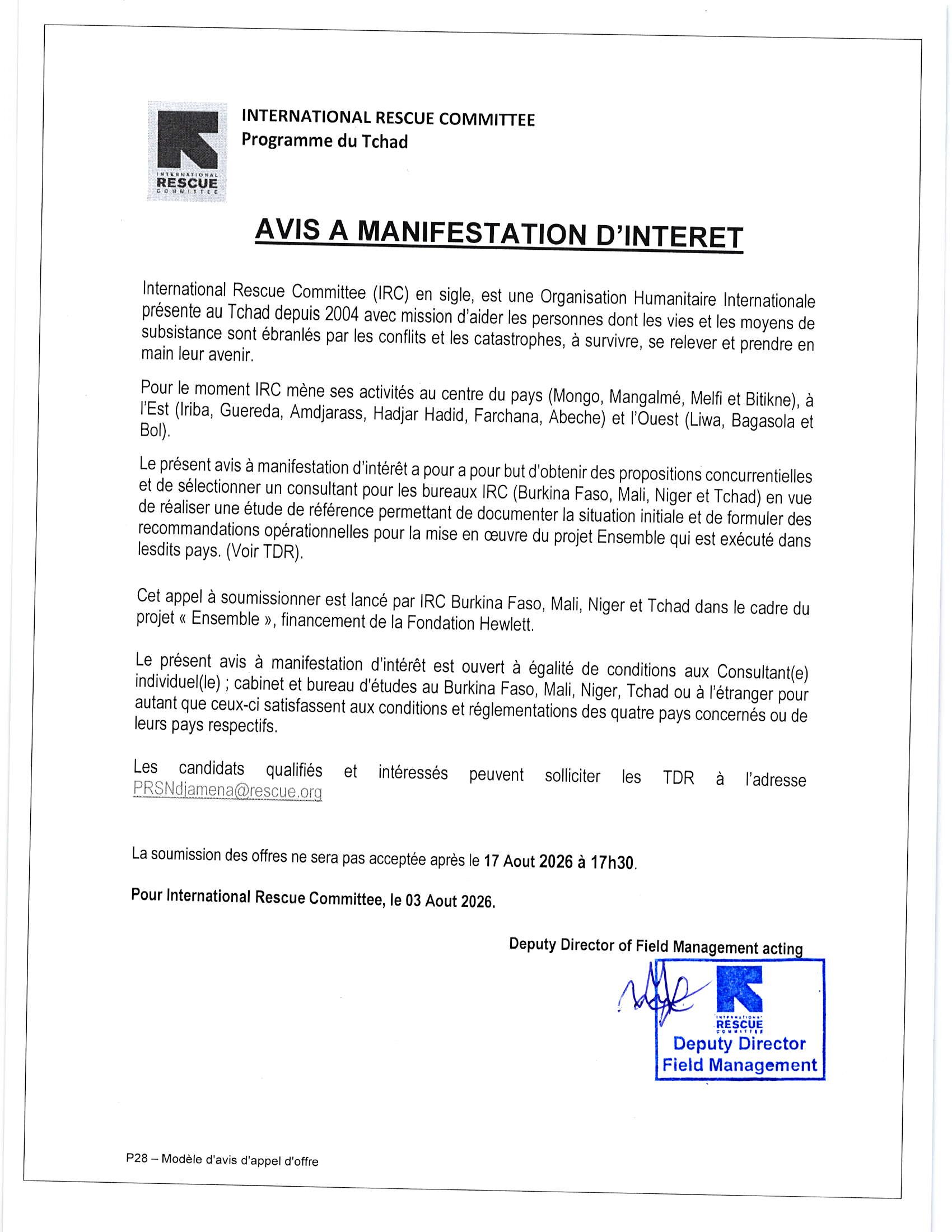 INTERNATIONAL RESCUE COMMITTEE

INTERNATIONAL RESCUE COMMITTEE
Programme du Tchad

AVIS A MANIFESTATION D'INTERET

International Rescue Committee (IRC) en sigle, est une Organisation Humanitaire Internationale présente au Tchad depuis 2004 avec mission d'aider les personnes dont les vies et les moyens de subsistance sont ébranlés par les conflits et les catastrophes, à survivre, se relever et prendre en main leur avenir.

Pour le moment IRC mène ses activités au centre du pays (Mongo, Mangalmé, Melfi et Bitikne), à l'Est (Iriba, Guereda, Amdjarass, Hadjar Hadid, Farchana, Abeche) et l'Ouest (Liwa, Bagasola et Bol).

Le présent avis à manifestation d'intérêt a pour a pour but d'obtenir des propositions concurrentielles et de sélectionner un consultant pour les bureaux IRC (Burkina Faso, Mali, Niger et Tchad) en vue de réaliser une étude de référence permettant de documenter la situation initiale et de formuler des recommandations opérationnelles pour la mise en œuvre du projet Ensemble qui est exécuté dans lesdits pays. (Voir TDR).

Cet appel à soumissionner est lancé par IRC Burkina Faso, Mali, Niger et Tchad dans le cadre du projet « Ensemble », financement de la Fondation Hewlett.

Le présent avis à manifestation d'intérêt est ouvert à égalité de conditions aux Consultant(e) individuel(le) ; cabinet et bureau d'études au Burkina Faso, Mali, Niger, Tchad ou à l'étranger pour autant que ceux-ci satisfassent aux conditions et réglementations des quatre pays concernés ou de leurs pays respectifs.

Les candidats qualifiés et intéressés peuvent solliciter les TDR à l'adresse PRSNdjamena@rescue.org

La soumission des offres ne sera pas acceptée après le 17 Aout 2026 à 17h30.

Pour International Rescue Committee, le 03 Aout 2026.

Deputy Director of Field Management acting

INTERNATIONAL RESCUE COMMITTEE
Deputy Director
Field Management

P28 – Modèle d'avis d'appel d'offre